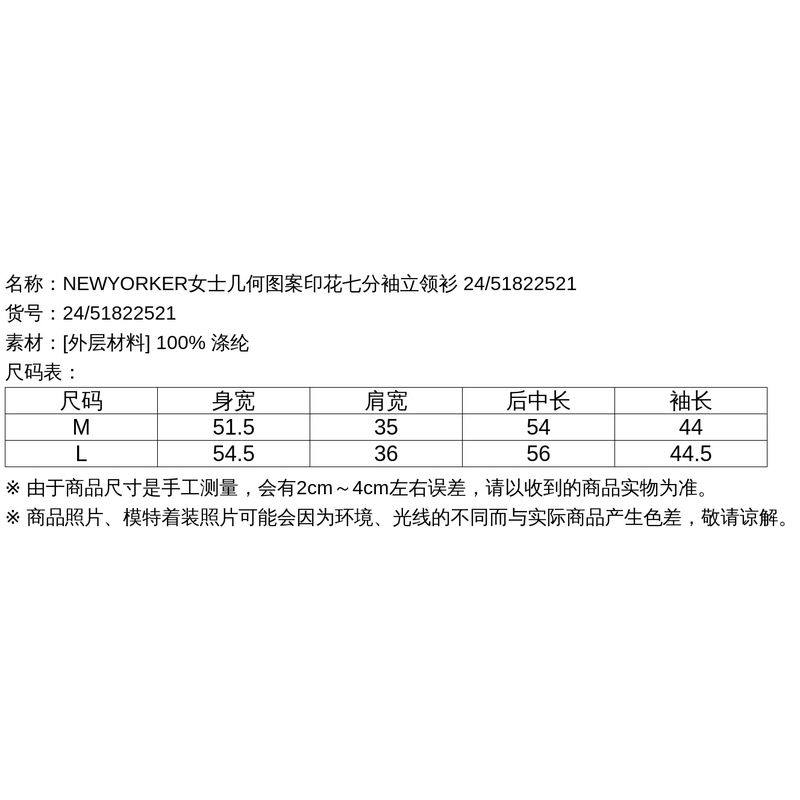 名称：NEWYORKER女士几何图案印花七分袖立领衫 24/51822521
货号：24/51822521
素材：[外层材料] 100% 涤纶
尺码表：

| 尺码 | 身宽 | 肩宽 | 后中长 | 袖长 |
|---|---|---|---|---|
| M | 51.5 | 35 | 54 | 44 |
| L | 54.5 | 36 | 56 | 44.5 |

※ 由于商品尺寸是手工测量，会有2cm～4cm左右误差，请以收到的商品实物为准。
※ 商品照片、模特着装照片可能会因为环境、光线的不同而与实际商品产生色差，敬请谅解。